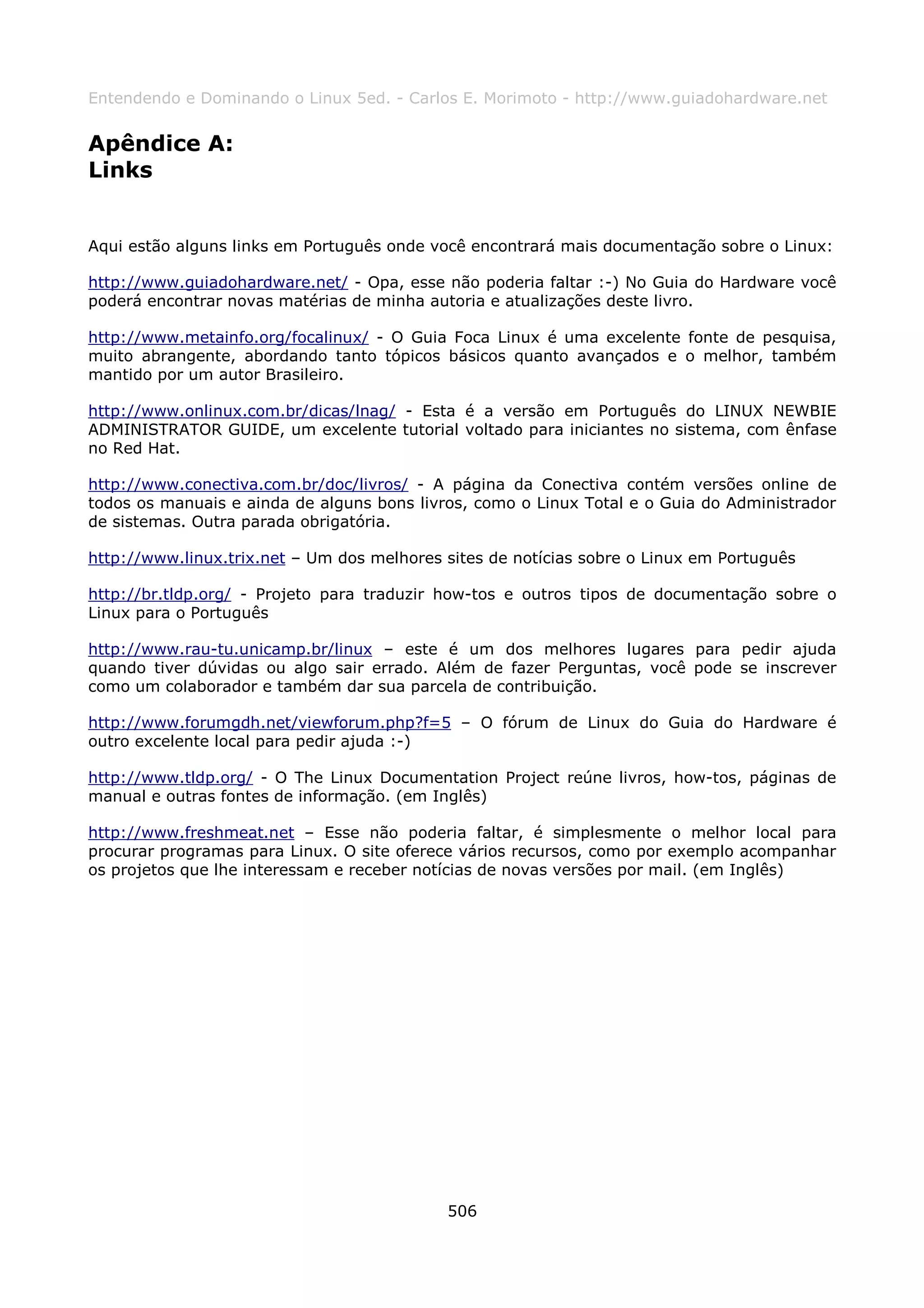 Entendendo e Dominando o Linux 5ed. - Carlos E. Morimoto - http://www.guiadohardware.net

Apêndice A:
Links

Aqui estão alguns links em Português onde você encontrará mais documentação sobre o Linux:

http://www.guiadohardware.net/ - Opa, esse não poderia faltar :-) No Guia do Hardware você poderá encontrar novas matérias de minha autoria e atualizações deste livro.

http://www.metainfo.org/focalinux/ - O Guia Foca Linux é uma excelente fonte de pesquisa, muito abrangente, abordando tanto tópicos básicos quanto avançados e o melhor, também mantido por um autor Brasileiro.

http://www.onlinux.com.br/dicas/lnag/ - Esta é a versão em Português do LINUX NEWBIE ADMINISTRATOR GUIDE, um excelente tutorial voltado para iniciantes no sistema, com ênfase no Red Hat.

http://www.conectiva.com.br/doc/livros/ - A página da Conectiva contém versões online de todos os manuais e ainda de alguns bons livros, como o Linux Total e o Guia do Administrador de sistemas. Outra parada obrigatória.

http://www.linux.trix.net – Um dos melhores sites de notícias sobre o Linux em Português

http://br.tldp.org/ - Projeto para traduzir how-tos e outros tipos de documentação sobre o Linux para o Português

http://www.rau-tu.unicamp.br/linux – este é um dos melhores lugares para pedir ajuda quando tiver dúvidas ou algo sair errado. Além de fazer Perguntas, você pode se inscrever como um colaborador e também dar sua parcela de contribuição.

http://www.forumgdh.net/viewforum.php?f=5 – O fórum de Linux do Guia do Hardware é outro excelente local para pedir ajuda :-)

http://www.tldp.org/ - O The Linux Documentation Project reúne livros, how-tos, páginas de manual e outras fontes de informação. (em Inglês)

http://www.freshmeat.net – Esse não poderia faltar, é simplesmente o melhor local para procurar programas para Linux. O site oferece vários recursos, como por exemplo acompanhar os projetos que lhe interessam e receber notícias de novas versões por mail. (em Inglês)

506